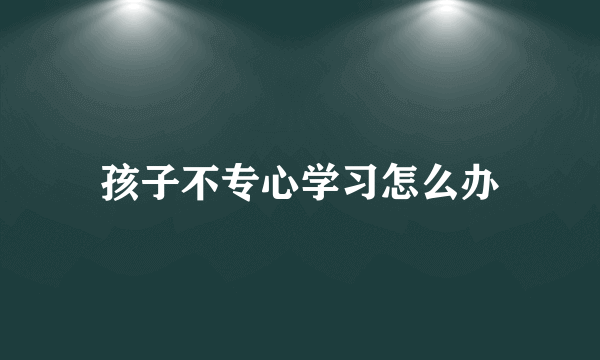 孩子不专心学习怎么办